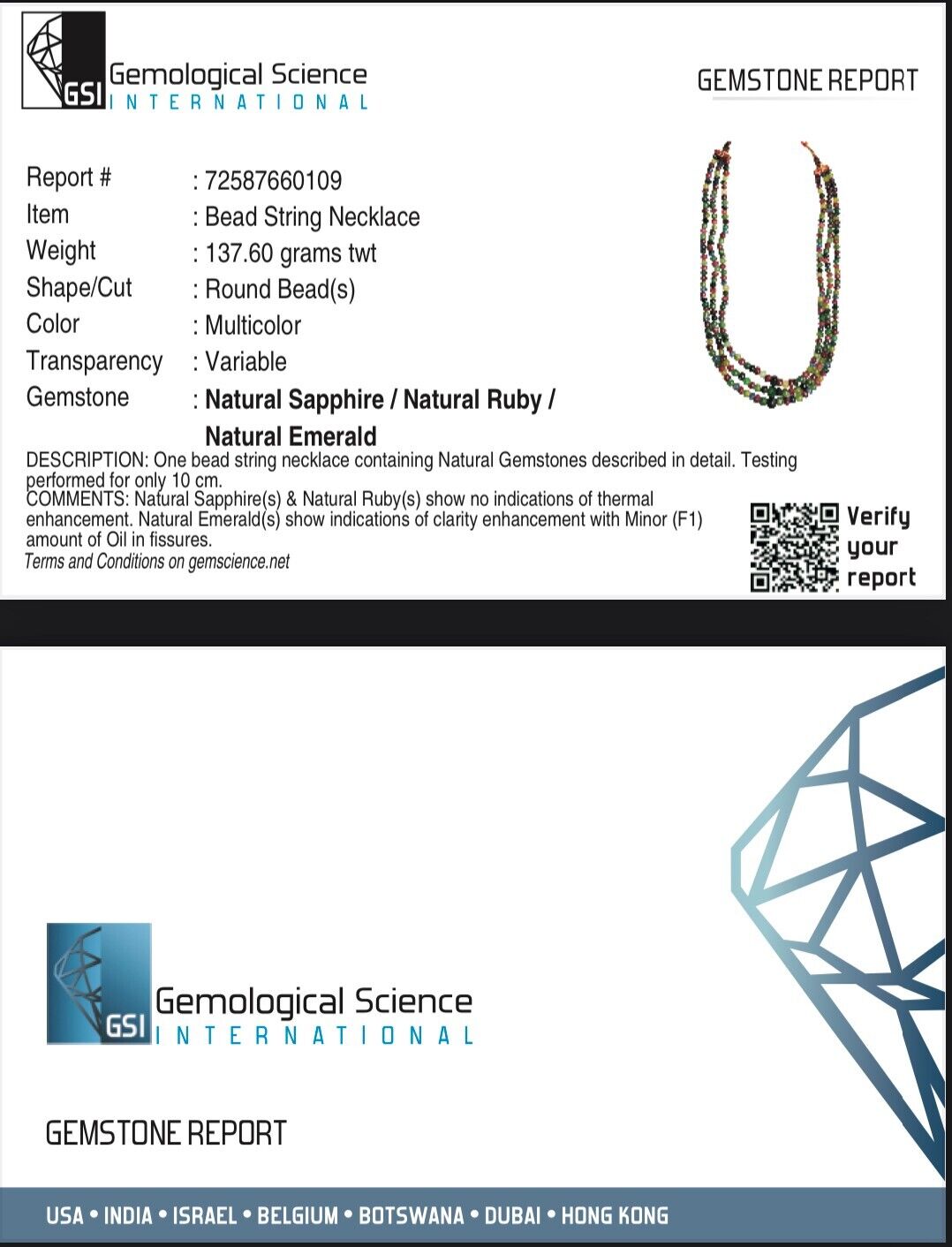 GSI Gemological Science INTERNATIONAL

GEMSTONE REPORT

Report # : 72587660109
Item : Bead String Necklace
Weight : 137.60 grams twt
Shape/Cut : Round Bead(s)
Color : Multicolor
Transparency : Variable
Gemstone : Natural Sapphire / Natural Ruby / Natural Emerald

DESCRIPTION: One bead string necklace containing Natural Gemstones described in detail. Testing performed for only 10 cm.
COMMENTS: Natural Sapphire(s) & Natural Ruby(s) show no indications of thermal enhancement. Natural Emerald(s) show indications of clarity enhancement with Minor (F1) amount of Oil in fissures.
Terms and Conditions on gemscience.net

Verify your report

GSI Gemological Science INTERNATIONAL

GEMSTONE REPORT

USA • INDIA • ISRAEL • BELGIUM • BOTSWANA • DUBAI • HONG KONG